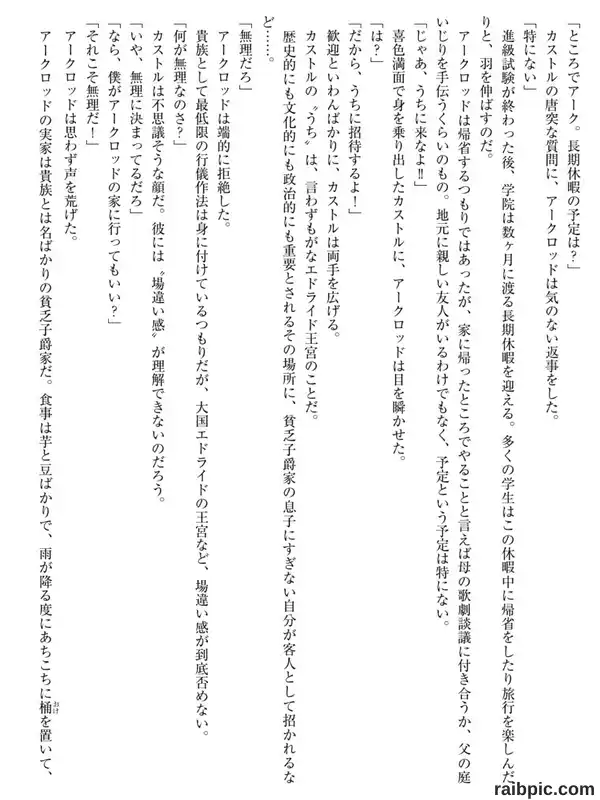 「ところでアーク。長期休暇の予定は？」
カストルの唐突な質問に、アークロッドは気のない返事をした。
「特にない」
進級試験が終わった後、学院は数ヶ月に渡る長期休暇を迎える。多くの学生はこの休暇中に帰省をしたり旅行を楽しんだりと、羽を伸ばすのだ。
アークロッドは帰省するつもりではあったが、家に帰ったところでやることと言えば母の歌劇談議に付き合うか、父の庭いじりを手伝うくらいのもの。地元に親しい友人がいるわけでもなく、予定という予定は特にない。
「じゃあ、うちに来なよ‼」
喜色満面で身を乗り出したカストルに、アークロッドは目を瞬かせた。
「は？」
「だから、うちに招待するよ！」
歓迎といわんばかりに、カストルは両手を広げる。
カストルの〝うち〟は、言わずもがなエドライド王宮のことだ。
歴史的にも文化的にも政治的にも重要とされるその場所に、貧乏子爵家の息子にすぎない自分が客人として招かれるなど……。
「無理だろ」
アークロッドは端的に拒絶した。
貴族として最低限の行儀作法は身に付けているつもりだが、大国エドライドの王宮など、場違い感が到底否めない。
「何が無理なのさ？」
カストルは不思議そうな顔だ。彼には〝場違い感〟が理解できないのだろう。
「いや、無理に決まってるだろ」
「なら、僕がアークロッドの家に行ってもいい？」
「それこそ無理だ！」
アークロッドは思わず声を荒げた。
アークロッドの実家は貴族とは名ばかりの貧乏子爵家だ。食事は芋と豆ばかりで、雨が降る度にあちこちに桶を置いて、

raibpic.com